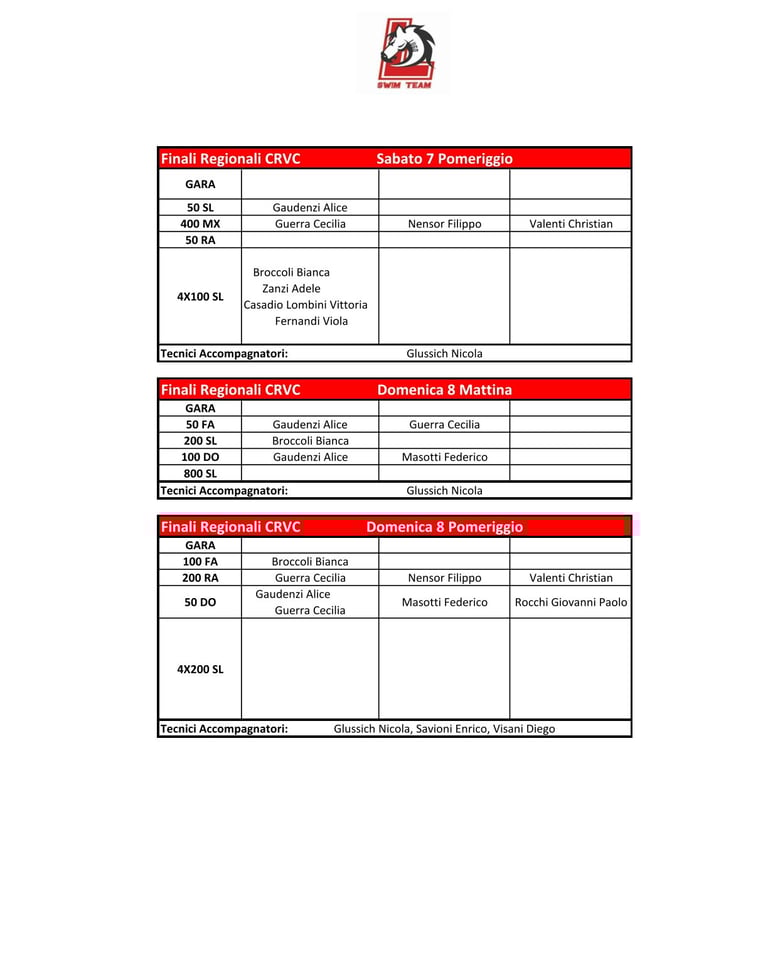 SWIM TEAM

Finali Regionali CRVC Sabato 7 Pomeriggio

| GARA | | | |
|---|---|---|---|
| 50 SL | Gaudenzi Alice | | |
| 400 MX | Guerra Cecilia | Nensor Filippo | Valenti Christian |
| 50 RA | | | |
| 4X100 SL | Broccoli Bianca Zanzi Adele Casadio Lombini Vittoria Fernandi Viola | | |

Tecnici Accompagnatori: Glussich Nicola

Finali Regionali CRVC Domenica 8 Mattina

| GARA | | | |
|---|---|---|---|
| 50 FA | Gaudenzi Alice | Guerra Cecilia | |
| 200 SL | Broccoli Bianca | | |
| 100 DO | Gaudenzi Alice | Masotti Federico | |
| 800 SL | | | |

Tecnici Accompagnatori: Glussich Nicola

Finali Regionali CRVC Domenica 8 Pomeriggio

| GARA | | | |
|---|---|---|---|
| 100 FA | Broccoli Bianca | | |
| 200 RA | Guerra Cecilia | Nensor Filippo | Valenti Christian |
| 50 DO | Gaudenzi Alice Guerra Cecilia | Masotti Federico | Rocchi Giovanni Paolo |
| 4X200 SL | | | |

Tecnici Accompagnatori: Glussich Nicola, Savioni Enrico, Visani Diego